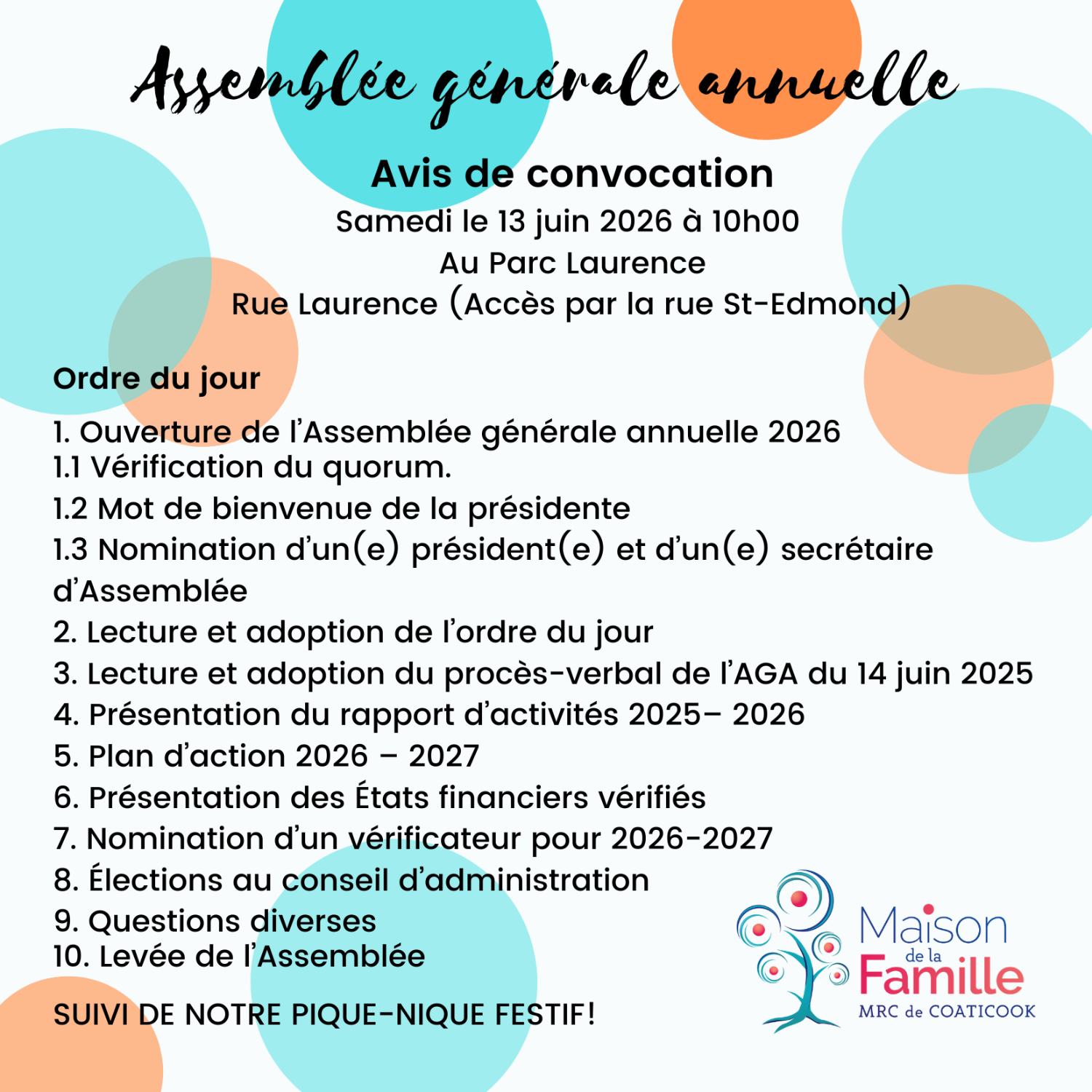 Assemblée générale annuelle

Avis de convocation
Samedi le 13 juin 2026 à 10h00
Au Parc Laurence
Rue Laurence (Accès par la rue St-Edmond)

Ordre du jour

1. Ouverture de l'Assemblée générale annuelle 2026
1.1 Vérification du quorum.
1.2 Mot de bienvenue de la présidente
1.3 Nomination d'un(e) président(e) et d'un(e) secrétaire d'Assemblée
2. Lecture et adoption de l'ordre du jour
3. Lecture et adoption du procès-verbal de l'AGA du 14 juin 2025
4. Présentation du rapport d'activités 2025– 2026
5. Plan d'action 2026 – 2027
6. Présentation des États financiers vérifiés
7. Nomination d'un vérificateur pour 2026-2027
8. Élections au conseil d'administration
9. Questions diverses
10. Levée de l'Assemblée

SUIVI DE NOTRE PIQUE-NIQUE FESTIF!

Maison de la Famille MRC de COATICOOK